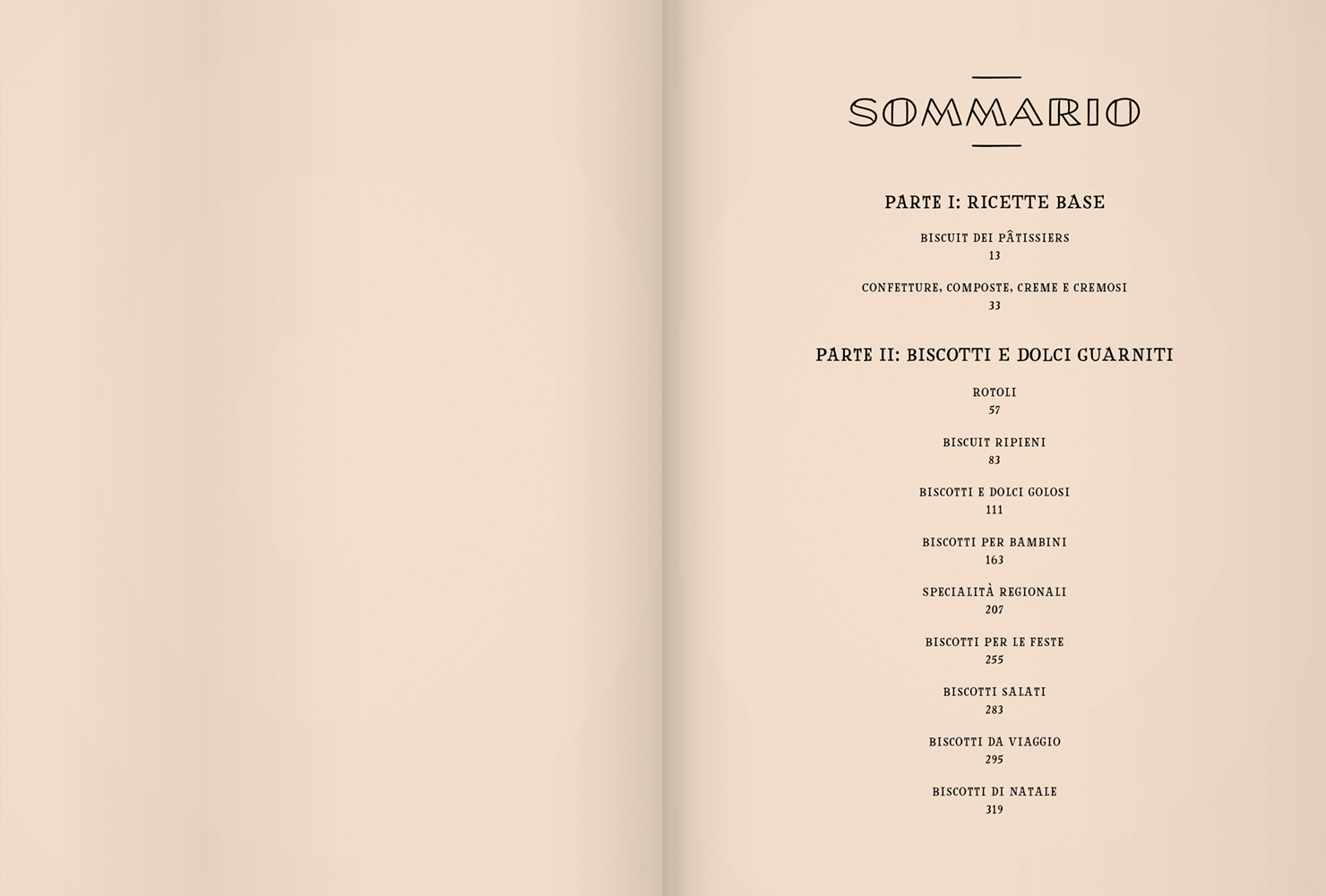 SOMMARIO

PARTE I: RICETTE BASE

BISCUIT DEI PÂTISSIERS
13

CONFETTURE, COMPOSTE, CREME E CREMOSI
33

PARTE II: BISCOTTI E DOLCI GUARNITI

ROTOLI
57

BISCUIT RIPIENI
83

BISCOTTI E DOLCI GOLOSI
111

BISCOTTI PER BAMBINI
163

SPECIALITÀ REGIONALI
207

BISCOTTI PER LE FESTE
255

BISCOTTI SALATI
283

BISCOTTI DA VIAGGIO
295

BISCOTTI DI NATALE
319